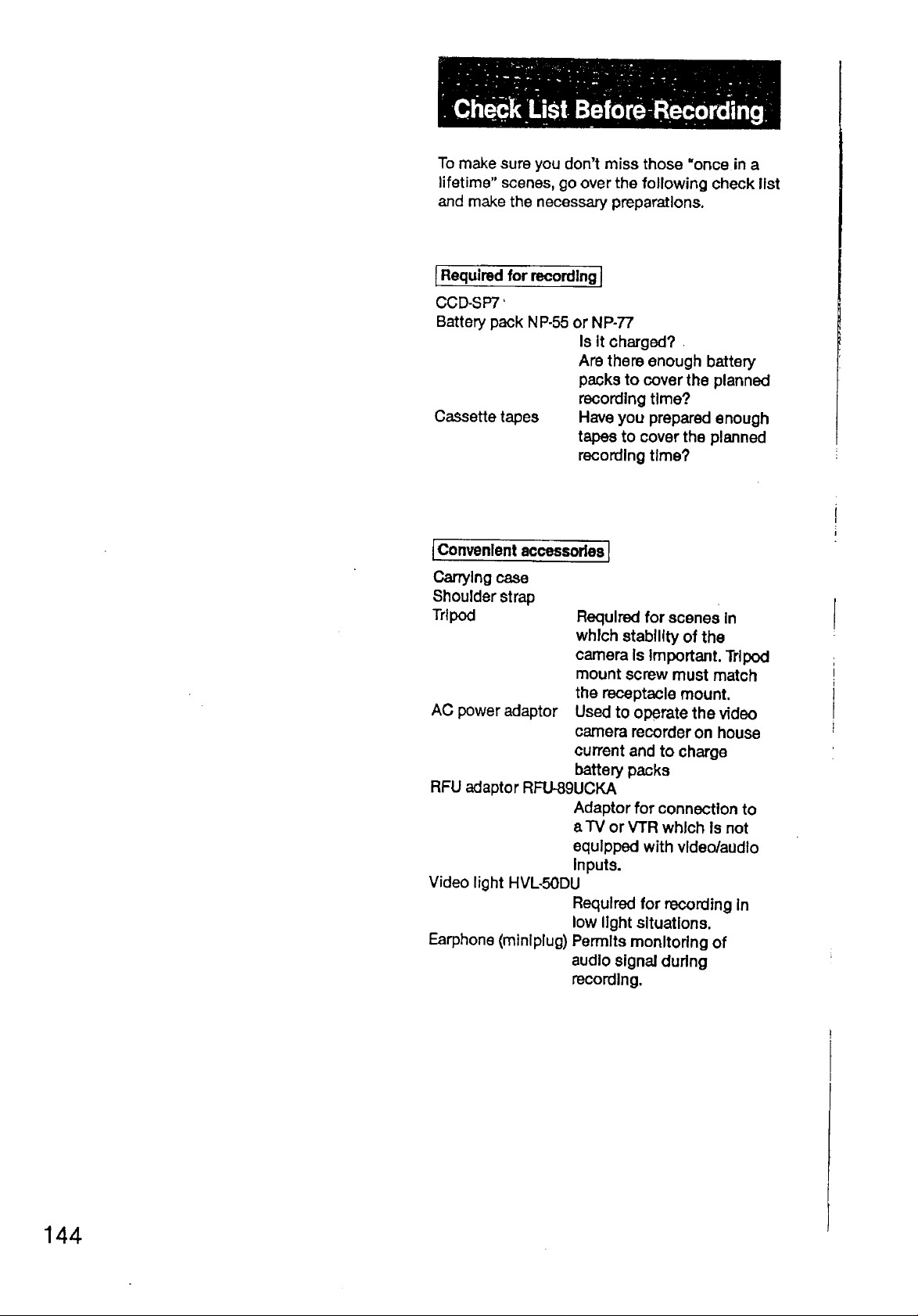 Check List Before Recording

To make sure you don't miss those "once in a lifetime" scenes, go over the following check list and make the necessary preparations.

Required for recording

CCD-SP7

Battery pack NP-55 or NP-77
Is it charged?
Are there enough battery packs to cover the planned recording time?

Cassette tapes
Have you prepared enough tapes to cover the planned recording time?

Convenient accessories

Carrying case

Shoulder strap

Tripod
Required for scenes in which stability of the camera is important. Tripod mount screw must match the receptacle mount.

AC power adaptor
Used to operate the video camera recorder on house current and to charge battery packs

RFU adaptor RFU-89UCKA
Adaptor for connection to a TV or VTR which is not equipped with video/audio inputs.

Video light HVL-50DU
Required for recording in low light situations.

Earphone (miniplug)
Permits monitoring of audio signal during recording.

144